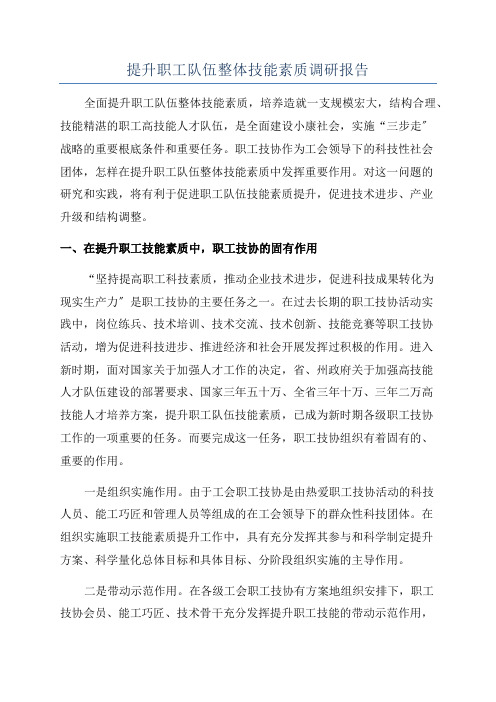 提升职工队伍整体技能素质调研报告

全面提升职工队伍整体技能素质，培养造就一支规模宏大，结构合理、技能精湛的职工高技能人才队伍，是全面建设小康社会，实施“三步走”战略的重要根底条件和重要任务。职工技协作为工会领导下的科技性社会团体，怎样在提升职工队伍整体技能素质中发挥重要作用。对这一问题的研究和实践，将有利于促进职工队伍技能素质提升，促进技术进步、产业升级和结构调整。

一、在提升职工技能素质中，职工技协的固有作用

“坚持提高职工科技素质，推动企业技术进步，促进科技成果转化为现实生产力”是职工技协的主要任务之一。在过去长期的职工技协活动实践中，岗位练兵、技术培训、技术交流、技术创新、技能竞赛等职工技协活动，增为促进科技进步、推进经济和社会开展发挥过积极的作用。进入新时期，面对国家关于加强人才工作的决定，省、州政府关于加强高技能人才队伍建设的部署要求、国家三年五十万、全省三年十万、三年二万高技能人才培养方案，提升职工队伍技能素质，已成为新时期各级职工技协工作的一项重要的任务。而要完成这一任务，职工技协组织有着固有的、重要的作用。

一是组织实施作用。由于工会职工技协是由热爱职工技协活动的科技人员、能工巧匠和管理人员等组成的在工会领导下的群众性科技团体。在组织实施职工技能素质提升工作中，具有充分发挥其参与和科学制定提升方案、科学量化总体目标和具体目标、分阶段组织实施的主导作用。

二是带动示范作用。在各级工会职工技协有方案地组织安排下，职工技协会员、能工巧匠、技术骨干充分发挥提升职工技能的带动示范作用，